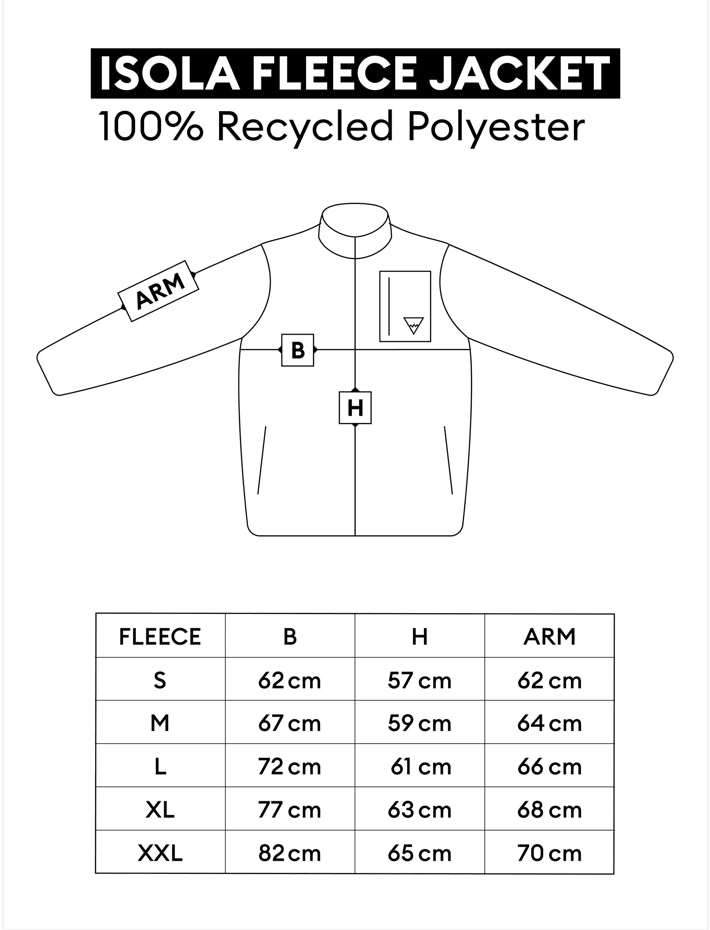 ISOLA FLEECE JACKET
100% Recycled Polyester

ARM
B
H

| FLEECE | B | H | ARM |
|---|---|---|---|
| S | 62 cm | 57 cm | 62 cm |
| M | 67 cm | 59 cm | 64 cm |
| L | 72 cm | 61 cm | 66 cm |
| XL | 77 cm | 63 cm | 68 cm |
| XXL | 82 cm | 65 cm | 70 cm |